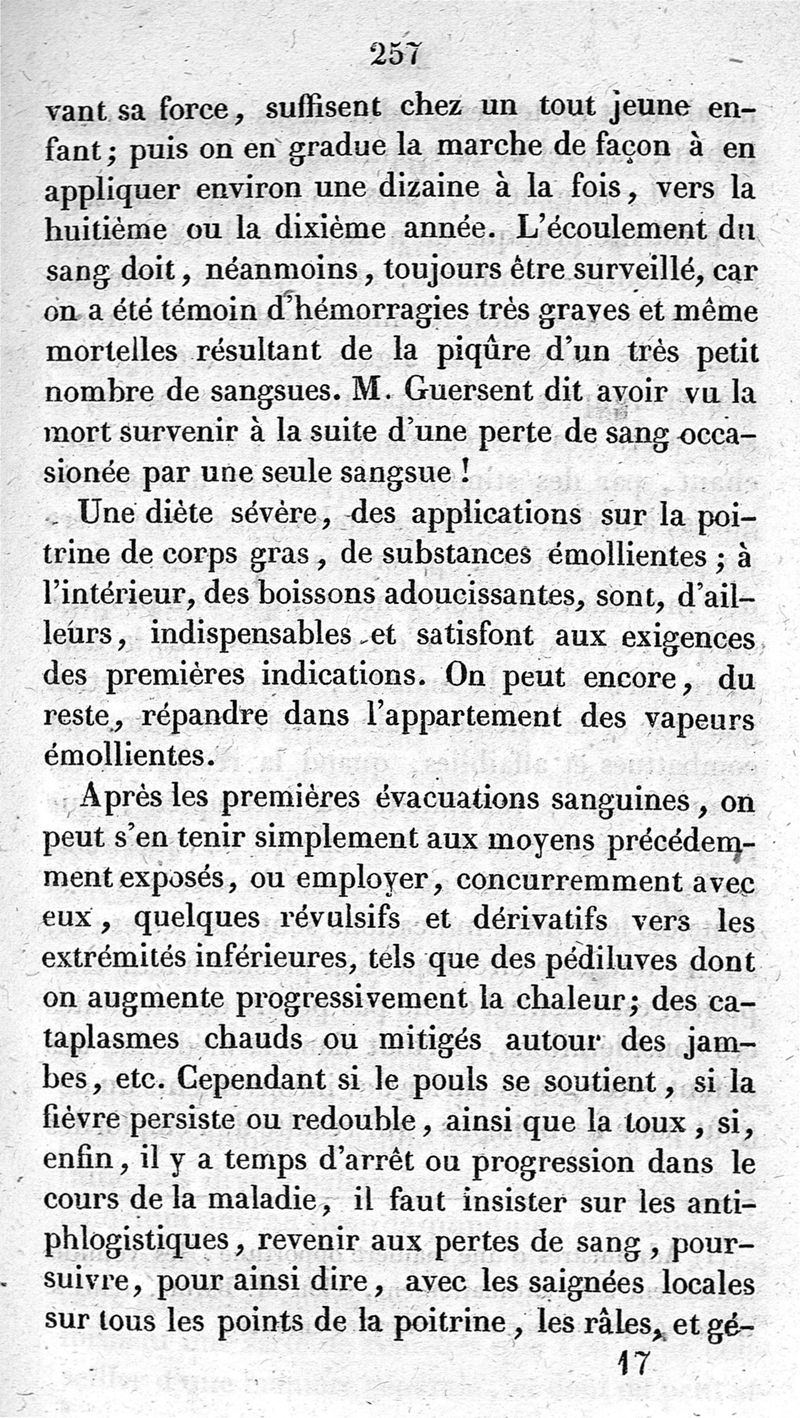 257

vant sa force, suffisent chez un tout jeune enfant; puis on en gradue la marche de façon à en appliquer environ une dizaine à la fois, vers la huitième ou la dixième année. L'écoulement du sang doit, néanmoins, toujours être surveillé, car on a été témoin d'hémorragies très graves et même mortelles résultant de la piqûre d'un très petit nombre de sangsues. M. Guersent dit avoir vu la mort survenir à la suite d'une perte de sang occasionée par une seule sangsue !

Une diète sévère, des applications sur la poitrine de corps gras, de substances émollientes ; à l'intérieur, des boissons adoucissantes, sont, d'ailleurs, indispensables et satisfont aux exigences des premières indications. On peut encore, du reste, répandre dans l'appartement des vapeurs émollientes.

Après les premières évacuations sanguines, on peut s'en tenir simplement aux moyens précédemment exposés, ou employer, concurremment avec eux, quelques révulsifs et dérivatifs vers les extrémités inférieures, tels que des pédiluves dont on augmente progressivement la chaleur; des cataplasmes chauds ou mitigés autour des jambes, etc. Cependant si le pouls se soutient, si la fièvre persiste ou redouble, ainsi que la toux, si, enfin, il y a temps d'arrêt ou progression dans le cours de la maladie, il faut insister sur les antiphlogistiques, revenir aux pertes de sang, poursuivre, pour ainsi dire, avec les saignées locales sur tous les points de la poitrine, les râles, et gé-

17